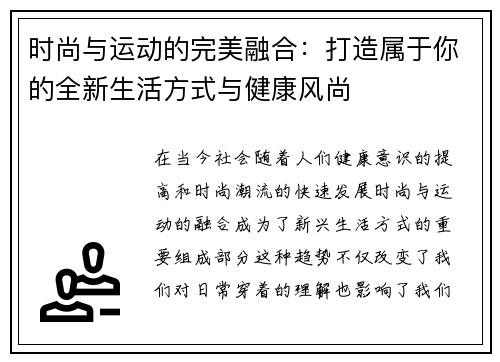 时尚与运动的完美融合：打造属于你的全新生活方式与健康风尚

在当今社会随着人们健康意识的提高和时尚潮流的快速发展时尚与运动的融合成为了新兴生活方式的重要组成部分这种趋势不仅改变了我们对日常穿着的理解也影响了我们